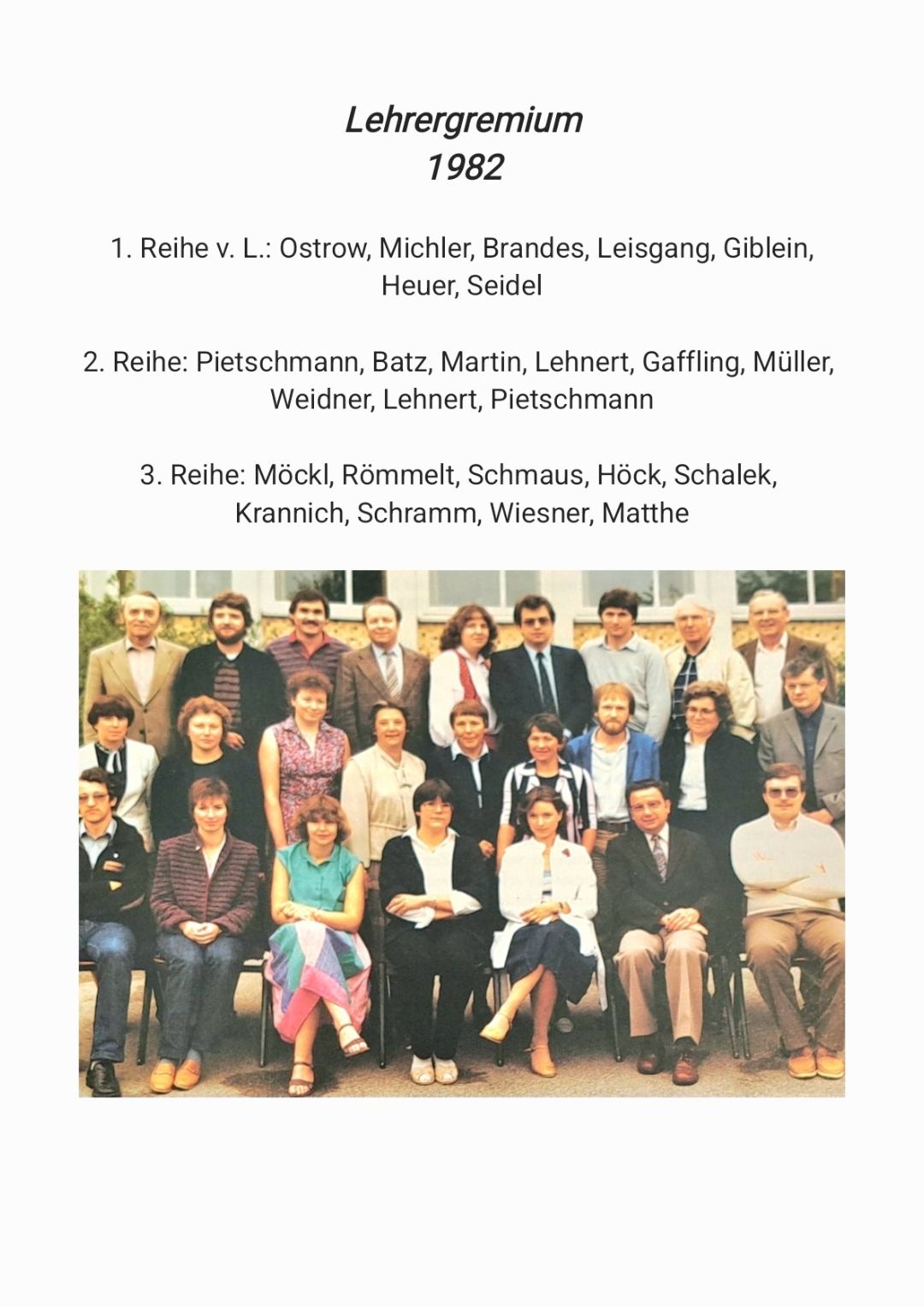 Lehrergremium
1982

1. Reihe v. L.: Ostrow, Michler, Brandes, Leisgang, Giblein, Heuer, Seidel

2. Reihe: Pietschmann, Batz, Martin, Lehnert, Gaffling, Müller, Weidner, Lehnert, Pietschmann

3. Reihe: Möckl, Römmelt, Schmaus, Höck, Schalek, Krannich, Schramm, Wiesner, Matthe